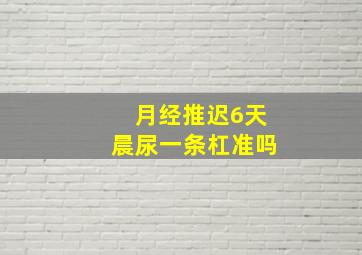 月经推迟6天
晨尿一条杠准吗